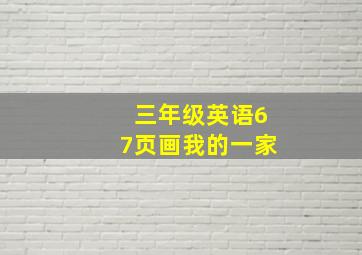 三年级英语67页画我的一家